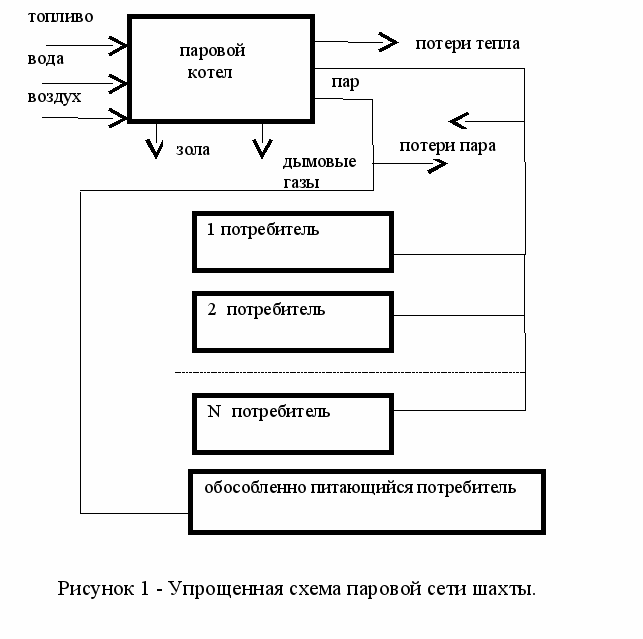 топливо
вода
воздух
паровой котел
потери тепла
пар
зола
дымовые газы
потери пара
1 потребитель
2 потребитель
N потребитель
обособленно питающийся потребитель

Рисунок 1 - Упрощенная схема паровой сети шахты.